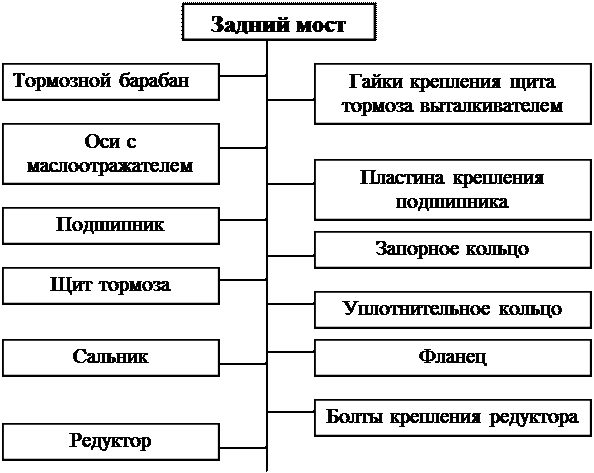 Задний мост

Тормозной барабан

Оси с маслоотражателем

Подшипник

Щит тормоза

Сальник

Редуктор

Гайки крепления щита тормоза выталкивателем

Пластина крепления подшипника

Запорное кольцо

Уплотнительное кольцо

Фланец

Болты крепления редуктора